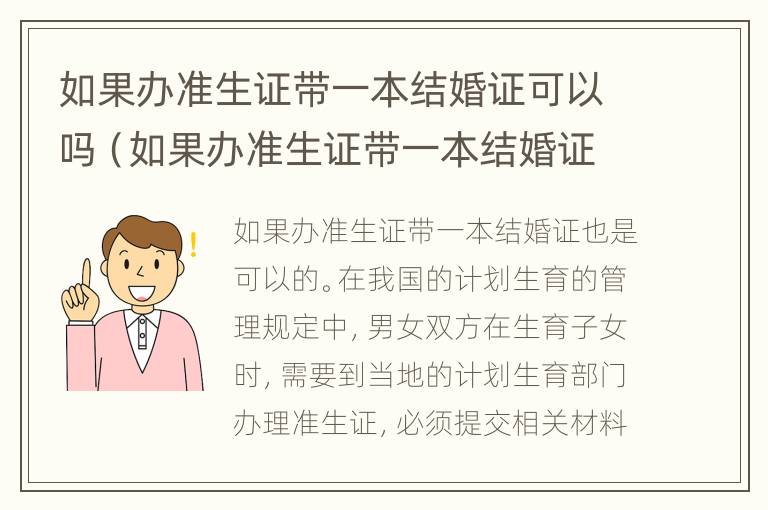 如果办准生证带一本结婚证可以吗（如果办准生证带一本结婚证

如果办准生证带一本结婚证也是可以的。在我国的计划生育的管理规定中，男女双方在生育子女时，需要到当地的计划生育部门办理准生证，必须提交相关材料